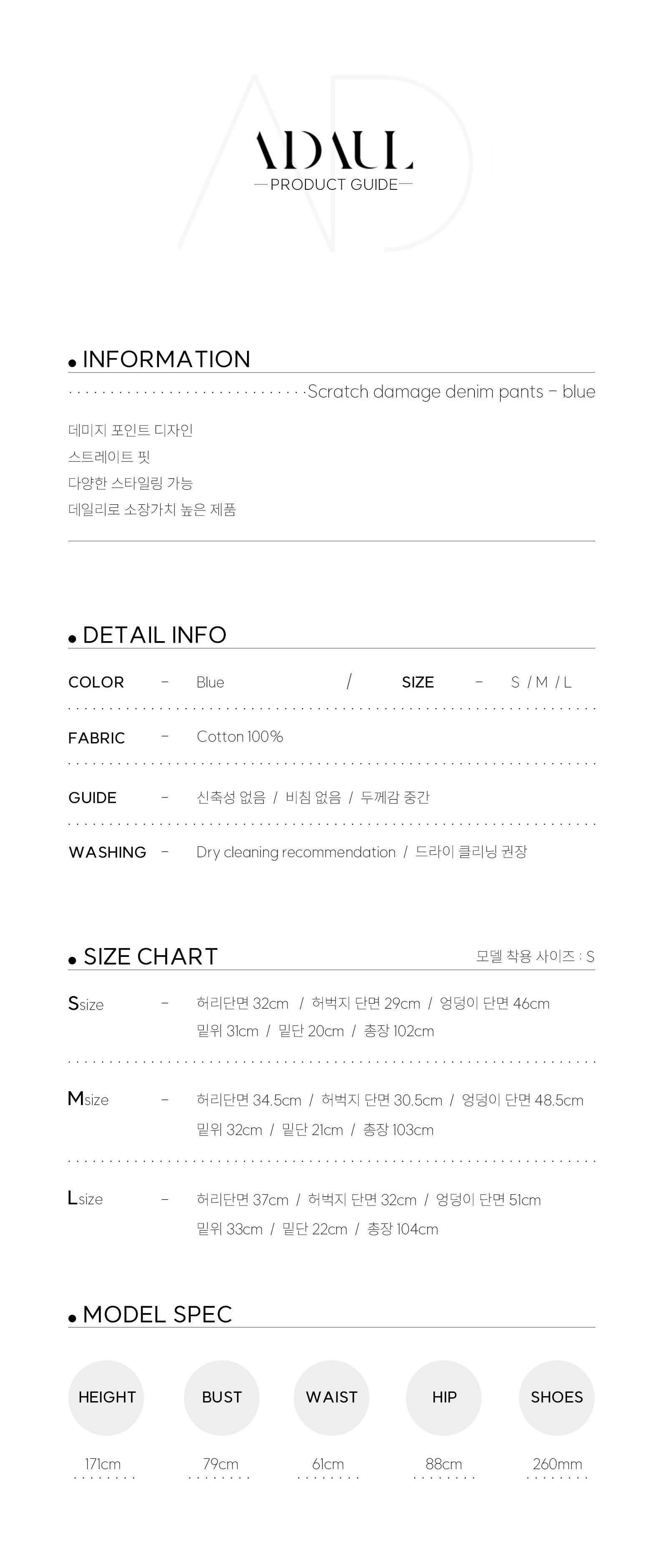 ADAUL
—PRODUCT GUIDE—

• INFORMATION

Scratch damage denim pants - blue

데미지 포인트 디자인
스트레이트 핏
다양한 스타일링 가능
데일리로 소장가치 높은 제품

• DETAIL INFO

COLOR - Blue / SIZE - S / M / L

FABRIC - Cotton 100%

GUIDE - 신축성 없음 / 비침 없음 / 두께감 중간

WASHING - Dry cleaning recommendation / 드라이 클리닝 권장

• SIZE CHART

모델 착용 사이즈 : S

Ssize - 허리단면 32cm / 허벅지 단면 29cm / 엉덩이 단면 46cm
밑위 31cm / 밑단 20cm / 총장 102cm

Msize - 허리단면 34.5cm / 허벅지 단면 30.5cm / 엉덩이 단면 48.5cm
밑위 32cm / 밑단 21cm / 총장 103cm

Lsize - 허리단면 37cm / 허벅지 단면 32cm / 엉덩이 단면 51cm
밑위 33cm / 밑단 22cm / 총장 104cm

• MODEL SPEC

HEIGHT
171cm

BUST
79cm

WAIST
61cm

HIP
88cm

SHOES
260mm